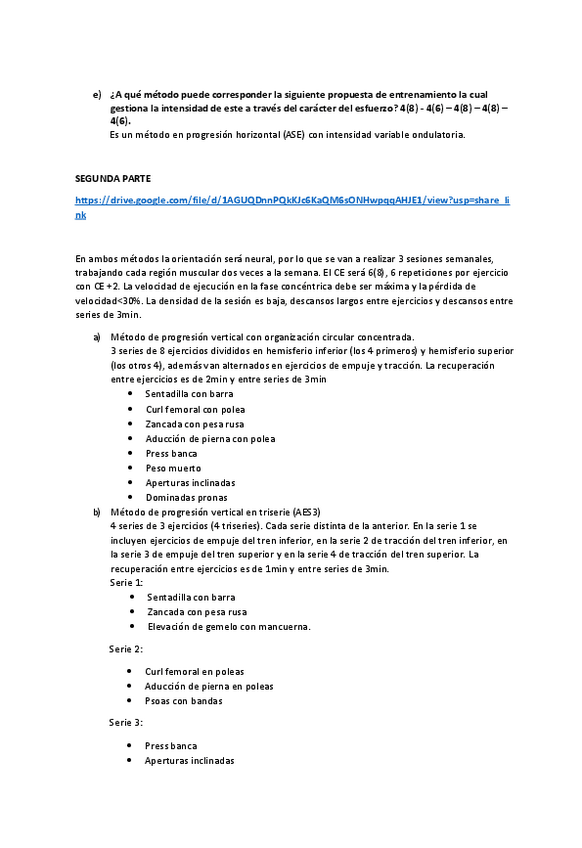 e) ¿A qué método puede corresponder la siguiente propuesta de entrenamiento la cual gestiona la intensidad de este a través del carácter del esfuerzo? 4(8) - 4(6) – 4(8) – 4(8) – 4(6).
Es un método en progresión horizontal (ASE) con intensidad variable ondulatoria.

SEGUNDA PARTE

https://drive.google.com/file/d/1AGUQDnnPQkKJc6KaQM6sONHwpqqAHJE1/view?usp=share_link

En ambos métodos la orientación será neural, por lo que se van a realizar 3 sesiones semanales, trabajando cada región muscular dos veces a la semana. El CE será 6(8), 6 repeticiones por ejercicio con CE +2. La velocidad de ejecución en la fase concéntrica debe ser máxima y la pérdida de velocidad<30%. La densidad de la sesión es baja, descansos largos entre ejercicios y descansos entre series de 3min.

a) Método de progresión vertical con organización circular concentrada.
3 series de 8 ejercicios divididos en hemisferio inferior (los 4 primeros) y hemisferio superior (los otros 4), además van alternados en ejercicios de empuje y tracción. La recuperación entre ejercicios es de 2min y entre series de 3min
• Sentadilla con barra
• Curl femoral con polea
• Zancada con pesa rusa
• Aducción de pierna con polea
• Press banca
• Peso muerto
• Aperturas inclinadas
• Dominadas pronas
b) Método de progresión vertical en triserie (AES3)
4 series de 3 ejercicios (4 triseries). Cada serie distinta de la anterior. En la serie 1 se incluyen ejercicios de empuje del tren inferior, en la serie 2 de tracción del tren inferior, en la serie 3 de empuje del tren superior y en la serie 4 de tracción del tren superior. La recuperación entre ejercicios es de 1min y entre series de 3min.
Serie 1:
• Sentadilla con barra
• Zancada con pesa rusa
• Elevación de gemelo con mancuerna.

Serie 2:

• Curl femoral en poleas
• Aducción de pierna en poleas
• Psoas con bandas

Serie 3:

• Press banca
• Aperturas inclinadas